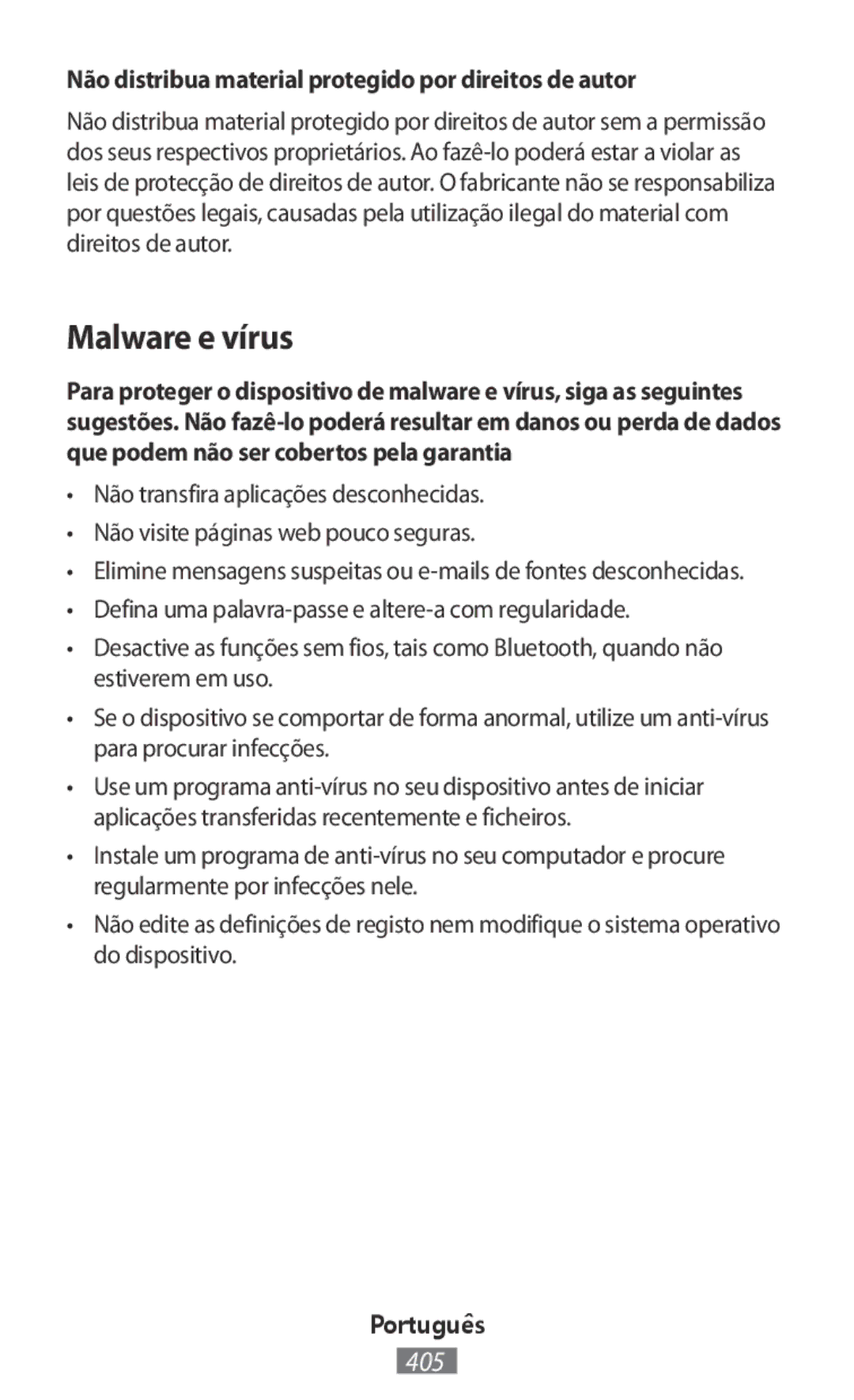 Não distribua material protegido por direitos de autor

Não distribua material protegido por direitos de autor sem a permissão dos seus respectivos proprietários. Ao fazê-lo poderá estar a violar as leis de protecção de direitos de autor. O fabricante não se responsabiliza por questões legais, causadas pela utilização ilegal do material com direitos de autor.

Malware e vírus

Para proteger o dispositivo de malware e vírus, siga as seguintes sugestões. Não fazê-lo poderá resultar em danos ou perda de dados que podem não ser cobertos pela garantia

• Não transfira aplicações desconhecidas.
• Não visite páginas web pouco seguras.
• Elimine mensagens suspeitas ou e-mails de fontes desconhecidas.
• Defina uma palavra-passe e altere-a com regularidade.
• Desactive as funções sem fios, tais como Bluetooth, quando não estiverem em uso.
• Se o dispositivo se comportar de forma anormal, utilize um anti-vírus para procurar infecções.
• Use um programa anti-vírus no seu dispositivo antes de iniciar aplicações transferidas recentemente e ficheiros.
• Instale um programa de anti-vírus no seu computador e procure regularmente por infecções nele.
• Não edite as definições de registo nem modifique o sistema operativo do dispositivo.

Português
405